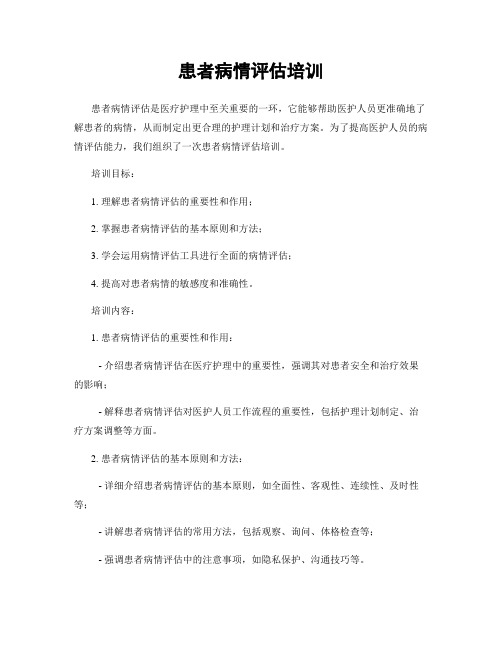 患者病情评估培训

患者病情评估是医疗护理中至关重要的一环，它能够帮助医护人员更准确地了解患者的病情，从而制定出更合理的护理计划和治疗方案。为了提高医护人员的病情评估能力，我们组织了一次患者病情评估培训。

培训目标：

1. 理解患者病情评估的重要性和作用；

2. 掌握患者病情评估的基本原则和方法；

3. 学会运用病情评估工具进行全面的病情评估；

4. 提高对患者病情的敏感度和准确性。

培训内容：

1. 患者病情评估的重要性和作用：

- 介绍患者病情评估在医疗护理中的重要性，强调其对患者安全和治疗效果的影响；

- 解释患者病情评估对医护人员工作流程的重要性，包括护理计划制定、治疗方案调整等方面。

2. 患者病情评估的基本原则和方法：

- 详细介绍患者病情评估的基本原则，如全面性、客观性、连续性、及时性等；

- 讲解患者病情评估的常用方法，包括观察、询问、体格检查等；

- 强调患者病情评估中的注意事项，如隐私保护、沟通技巧等。